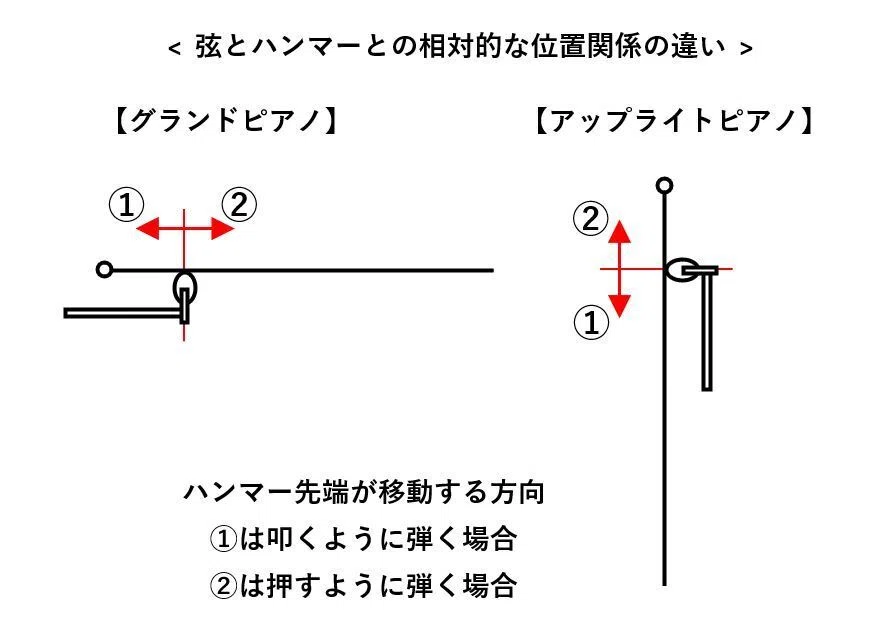 < 弦とハンマーとの相対的な位置関係の違い >

【グランドピアノ】

①
②

【アップライトピアノ】

②
①

ハンマー先端が移動する方向
①は叩くように弾く場合
②は押すように弾く場合